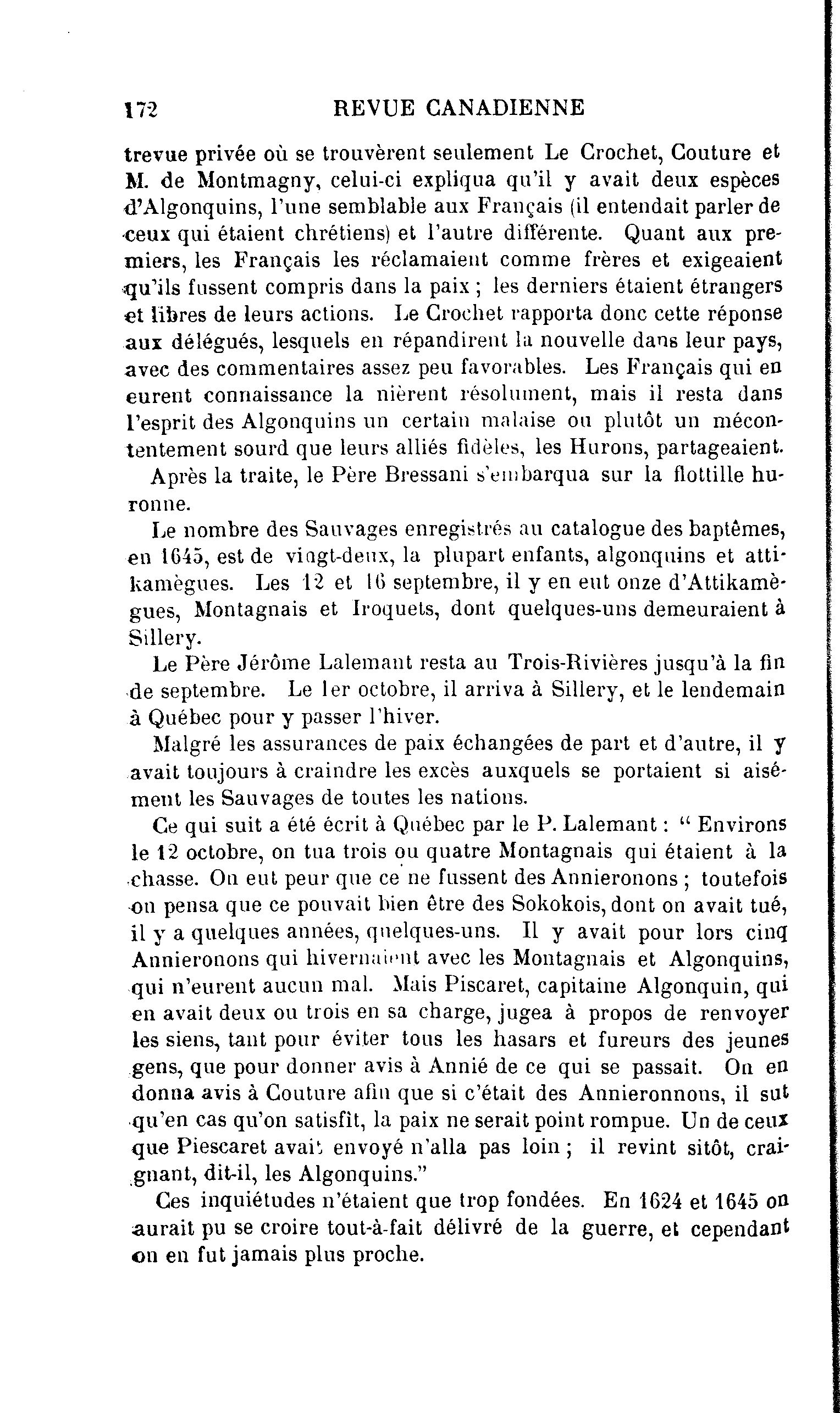 172 REVUE CANADIENNE

trevue privée où se trouvèrent seulement Le Crochet, Couture et M. de Montmagny, celui-ci expliqua qu'il y avait deux espèces d'Algonquins, l'une semblable aux Français (il entendait parler de ceux qui étaient chrétiens) et l'autre différente. Quant aux premiers, les Français les réclamaient comme frères et exigeaient qu'ils fussent compris dans la paix ; les derniers étaient étrangers et libres de leurs actions. Le Crochet rapporta donc cette réponse aux délégués, lesquels en répandirent la nouvelle dans leur pays, avec des commentaires assez peu favorables. Les Français qui en eurent connaissance la nièrent résolument, mais il resta dans l'esprit des Algonquins un certain malaise ou plutôt un mécontentement sourd que leurs alliés fidèles, les Hurons, partageaient.

Après la traite, le Père Bressani s'embarqua sur la flottille huronne.

Le nombre des Sauvages enregistrés au catalogue des baptêmes, en 1645, est de vingt-deux, la plupart enfants, algonquins et attikamègues. Les 12 et 16 septembre, il y en eut onze d'Attikamègues, Montagnais et Iroquets, dont quelques-uns demeuraient à Sillery.

Le Père Jérôme Lalemant resta au Trois-Rivières jusqu'à la fin de septembre. Le 1er octobre, il arriva à Sillery, et le lendemain à Québec pour y passer l'hiver.

Malgré les assurances de paix échangées de part et d'autre, il y avait toujours à craindre les excès auxquels se portaient si aisément les Sauvages de toutes les nations.

Ce qui suit a été écrit à Québec par le P. Lalemant : " Environs le 12 octobre, on tua trois ou quatre Montagnais qui étaient à la chasse. On eut peur que ce ne fussent des Annieronons ; toutefois on pensa que ce pouvait bien être des Sokokois, dont on avait tué, il y a quelques années, quelques-uns. Il y avait pour lors cinq Annieronons qui hivernaient avec les Montagnais et Algonquins, qui n'eurent aucun mal. Mais Piscaret, capitaine Algonquin, qui en avait deux ou trois en sa charge, jugea à propos de renvoyer les siens, tant pour éviter tous les hasars et fureurs des jeunes gens, que pour donner avis à Annié de ce qui se passait. On en donna avis à Couture afin que si c'était des Annieronnons, il sut qu'en cas qu'on satisfît, la paix ne serait point rompue. Un de ceux que Piescaret avait envoyé n'alla pas loin ; il revint sitôt, craignant, dit-il, les Algonquins."

Ces inquiétudes n'étaient que trop fondées. En 1624 et 1645 on aurait pu se croire tout-à-fait délivré de la guerre, et cependant on en fut jamais plus proche.